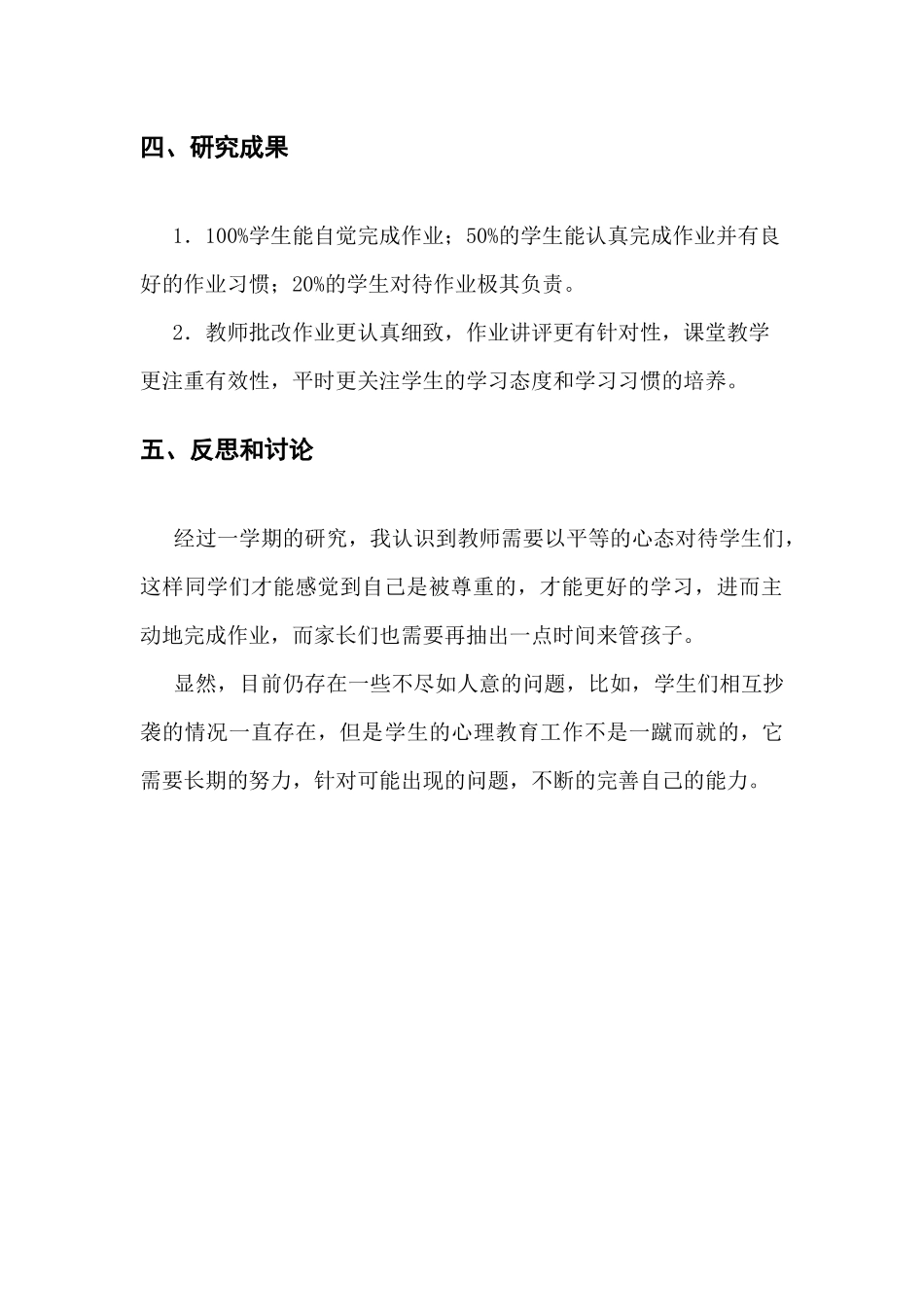 四、研究成果

1．100%学生能自觉完成作业；50%的学生能认真完成作业并有良好的作业习惯；20%的学生对待作业极其负责。

2．教师批改作业更认真细致，作业讲评更有针对性，课堂教学更注重有效性，平时更关注学生的学习态度和学习习惯的培养。

五、反思和讨论

经过一学期的研究，我认识到教师需要以平等的心态对待学生们，这样同学们才能感觉到自己是被尊重的，才能更好的学习，进而主动地完成作业，而家长们也需要再抽出一点时间来管孩子。

显然，目前仍存在一些不尽如人意的问题，比如，学生们相互抄袭的情况一直存在，但是学生的心理教育工作不是一蹴而就的，它需要长期的努力，针对可能出现的问题，不断的完善自己的能力。